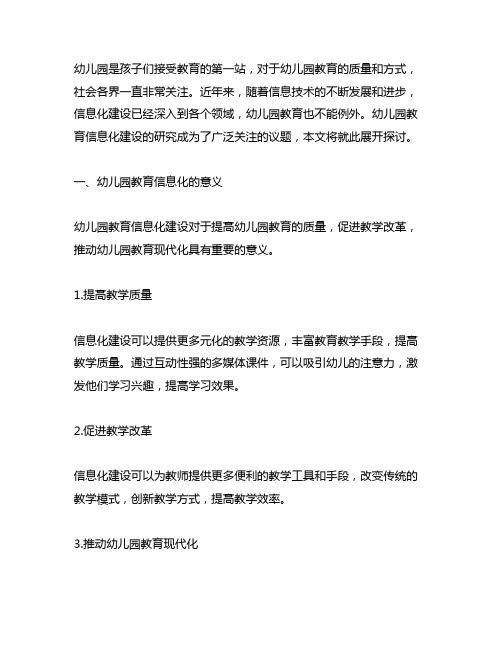 幼儿园是孩子们接受教育的第一站，对于幼儿园教育的质量和方式，社会各界一直非常关注。近年来，随着信息技术的不断发展和进步，信息化建设已经深入到各个领域，幼儿园教育也不能例外。幼儿园教育信息化建设的研究成为了广泛关注的议题，本文将就此展开探讨。

一、幼儿园教育信息化的意义

幼儿园教育信息化建设对于提高幼儿园教育的质量，促进教学改革，推动幼儿园教育现代化具有重要的意义。

1.提高教学质量

信息化建设可以提供更多元化的教学资源，丰富教育教学手段，提高教学质量。通过互动性强的多媒体课件，可以吸引幼儿的注意力，激发他们学习兴趣，提高学习效果。

2.促进教学改革

信息化建设可以为教师提供更多便利的教学工具和手段，改变传统的教学模式，创新教学方式，提高教学效率。

3.推动幼儿园教育现代化